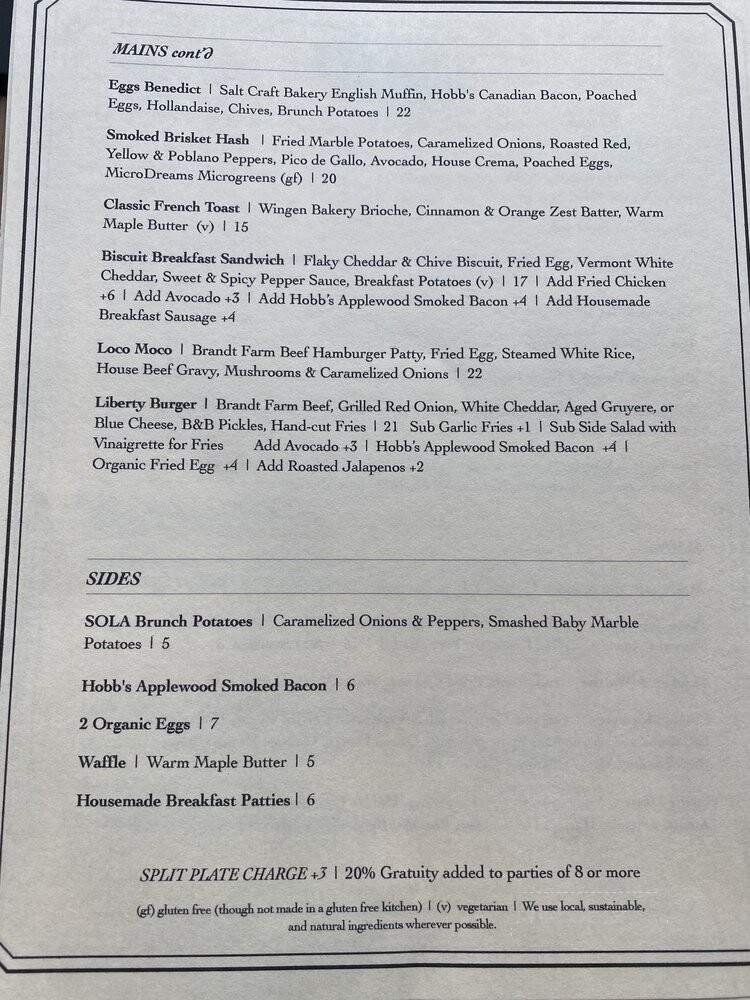 MAINS cont'd

Eggs Benedict | Salt Craft Bakery English Muffin, Hobb's Canadian Bacon, Poached Eggs, Hollandaise, Chives, Brunch Potatoes | 22

Smoked Brisket Hash | Fried Marble Potatoes, Caramelized Onions, Roasted Red, Yellow & Poblano Peppers, Pico de Gallo, Avocado, House Crema, Poached Eggs, MicroDreams Microgreens (gf) | 20

Classic French Toast | Wingen Bakery Brioche, Cinnamon & Orange Zest Batter, Warm Maple Butter (v) | 15

Biscuit Breakfast Sandwich | Flaky Cheddar & Chive Biscuit, Fried Egg, Vermont White Cheddar, Sweet & Spicy Pepper Sauce, Breakfast Potatoes (v) | 17 | Add Fried Chicken +6 | Add Avocado +3 | Add Hobb's Applewood Smoked Bacon +4 | Add Housemade Breakfast Sausage +4

Loco Moco | Brandt Farm Beef Hamburger Patty, Fried Egg, Steamed White Rice, House Beef Gravy, Mushrooms & Caramelized Onions | 22

Liberty Burger | Brandt Farm Beef, Grilled Red Onion, White Cheddar, Aged Gruyere, or Blue Cheese, B&B Pickles, Hand-cut Fries | 21 Sub Garlic Fries +1 | Sub Side Salad with Vinaigrette for Fries Add Avocado +3 | Hobb's Applewood Smoked Bacon +4 | Organic Fried Egg +4 | Add Roasted Jalapenos +2

SIDES

SOLA Brunch Potatoes | Caramelized Onions & Peppers, Smashed Baby Marble Potatoes | 5

Hobb's Applewood Smoked Bacon | 6

2 Organic Eggs | 7

Waffle | Warm Maple Butter | 5

Housemade Breakfast Patties | 6

SPLIT PLATE CHARGE +3 | 20% Gratuity added to parties of 8 or more

(gf) gluten free (though not made in a gluten free kitchen) | (v) vegetarian | We use local, sustainable, and natural ingredients wherever possible.